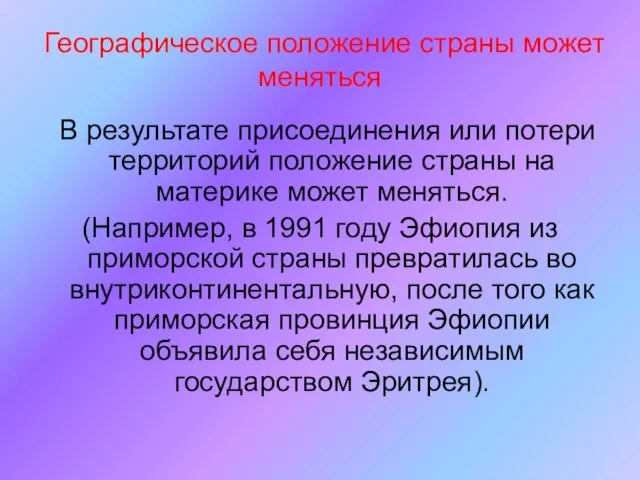 Географическое положение страны может меняться

В результате присоединения или потери территорий положение страны на материке может меняться.

(Например, в 1991 году Эфиопия из приморской страны превратилась во внутриконтинентальную, после того как приморская провинция Эфиопии объявила себя независимым государством Эритрея).